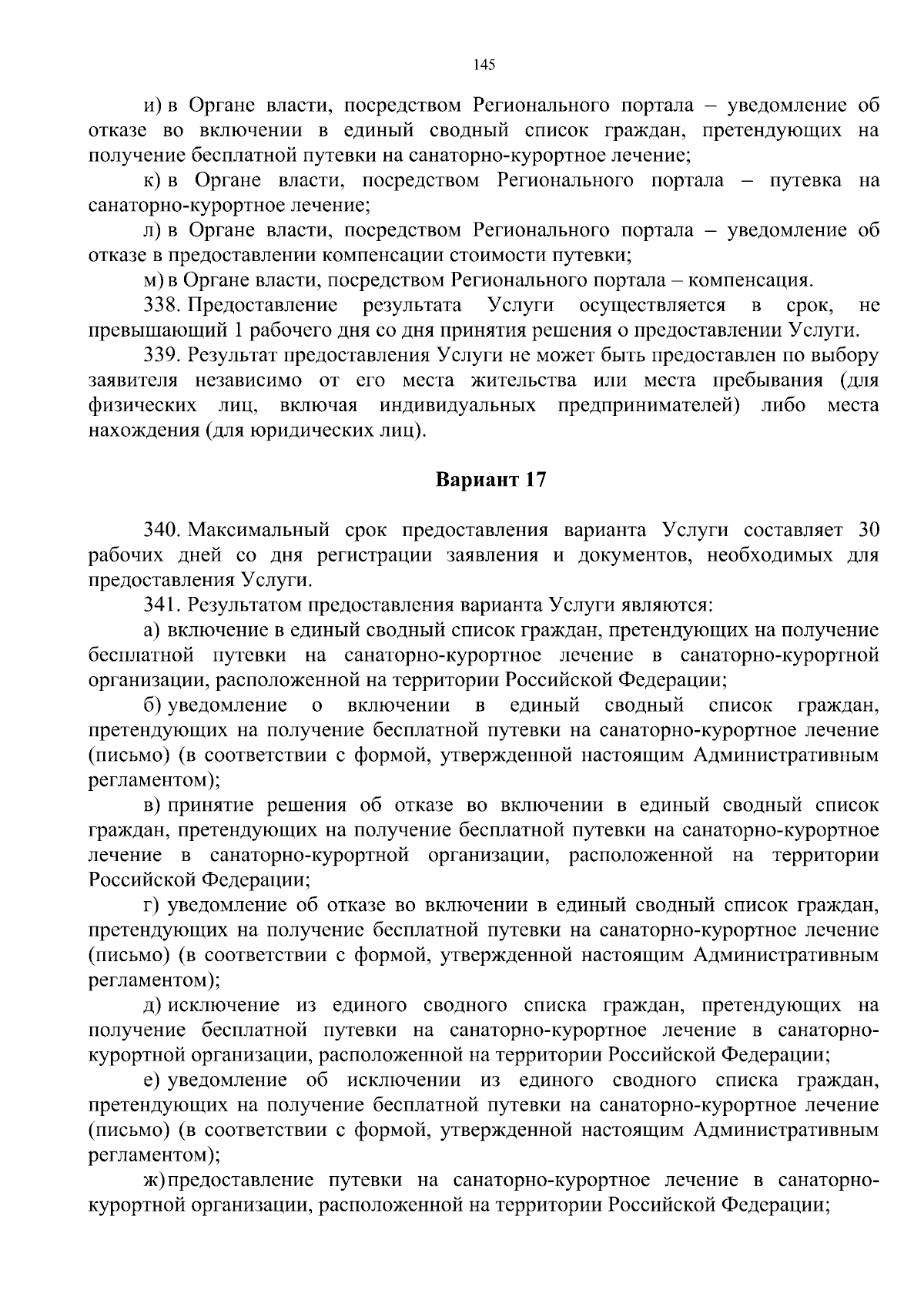 145

и) в Органе власти, посредством Регионального портала – уведомление об отказе во включении в единый сводный список граждан, претендующих на получение бесплатной путевки на санаторно-курортное лечение;

к) в Органе власти, посредством Регионального портала – путевка на санаторно-курортное лечение;

л) в Органе власти, посредством Регионального портала – уведомление об отказе в предоставлении компенсации стоимости путевки;

м) в Органе власти, посредством Регионального портала – компенсация.

338. Предоставление результата Услуги осуществляется в срок, не превышающий 1 рабочего дня со дня принятия решения о предоставлении Услуги.

339. Результат предоставления Услуги не может быть предоставлен по выбору заявителя независимо от его места жительства или места пребывания (для физических лиц, включая индивидуальных предпринимателей) либо места нахождения (для юридических лиц).

Вариант 17

340. Максимальный срок предоставления варианта Услуги составляет 30 рабочих дней со дня регистрации заявления и документов, необходимых для предоставления Услуги.

341. Результатом предоставления варианта Услуги являются:

а) включение в единый сводный список граждан, претендующих на получение бесплатной путевки на санаторно-курортное лечение в санаторно-курортной организации, расположенной на территории Российской Федерации;

б) уведомление о включении в единый сводный список граждан, претендующих на получение бесплатной путевки на санаторно-курортное лечение (письмо) (в соответствии с формой, утвержденной настоящим Административным регламентом);

в) принятие решения об отказе во включении в единый сводный список граждан, претендующих на получение бесплатной путевки на санаторно-курортное лечение в санаторно-курортной организации, расположенной на территории Российской Федерации;

г) уведомление об отказе во включении в единый сводный список граждан, претендующих на получение бесплатной путевки на санаторно-курортное лечение (письмо) (в соответствии с формой, утвержденной настоящим Административным регламентом);

д) исключение из единого сводного списка граждан, претендующих на получение бесплатной путевки на санаторно-курортное лечение в санаторно-курортной организации, расположенной на территории Российской Федерации;

е) уведомление об исключении из единого сводного списка граждан, претендующих на получение бесплатной путевки на санаторно-курортное лечение (письмо) (в соответствии с формой, утвержденной настоящим Административным регламентом);

ж) предоставление путевки на санаторно-курортное лечение в санаторно-курортной организации, расположенной на территории Российской Федерации;